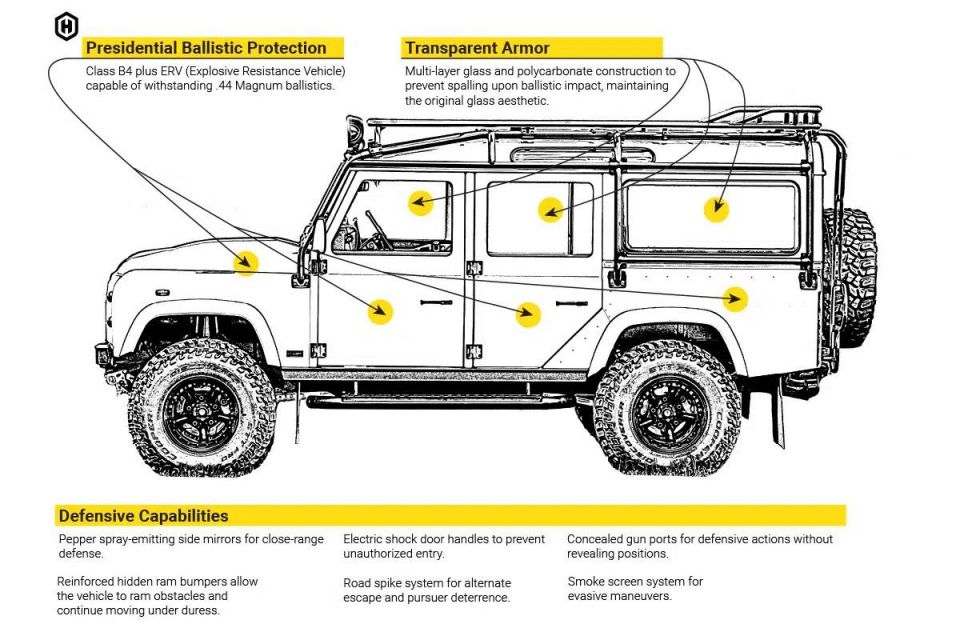 H

Presidential Ballistic Protection

Class B4 plus ERV (Explosive Resistance Vehicle) capable of withstanding .44 Magnum ballistics.

Transparent Armor

Multi-layer glass and polycarbonate construction to prevent spalling upon ballistic impact, maintaining the original glass aesthetic.

Defensive Capabilities

Pepper spray-emitting side mirrors for close-range defense.

Reinforced hidden ram bumpers allow the vehicle to ram obstacles and continue moving under duress.

Electric shock door handles to prevent unauthorized entry.

Road spike system for alternate escape and pursuer deterrence.

Concealed gun ports for defensive actions without revealing positions.

Smoke screen system for evasive maneuvers.